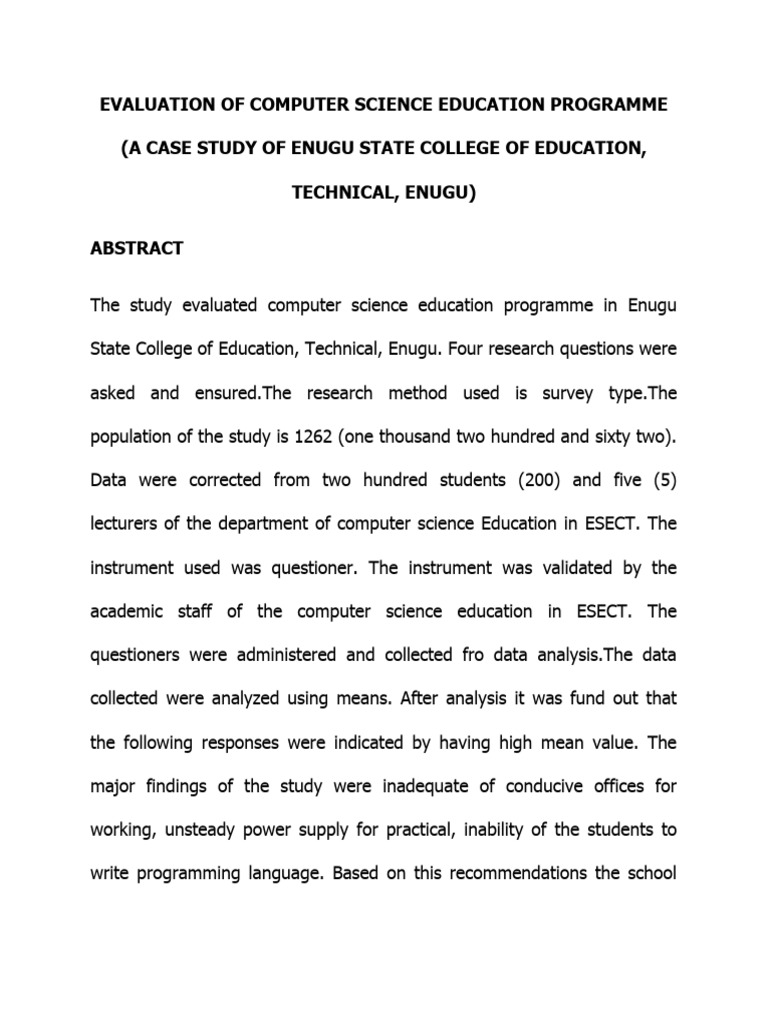 EVALUATION OF COMPUTER SCIENCE EDUCATION PROGRAMME

(A CASE STUDY OF ENUGU STATE COLLEGE OF EDUCATION, TECHNICAL, ENUGU)

ABSTRACT

The study evaluated computer science education programme in Enugu State College of Education, Technical, Enugu. Four research questions were asked and ensured.The research method used is survey type.The population of the study is 1262 (one thousand two hundred and sixty two). Data were corrected from two hundred students (200) and five (5) lecturers of the department of computer science Education in ESECT. The instrument used was questioner. The instrument was validated by the academic staff of the computer science education in ESECT. The questioners were administered and collected fro data analysis.The data collected were analyzed using means. After analysis it was fund out that the following responses were indicated by having high mean value. The major findings of the study were inadequate of conducive offices for working, unsteady power supply for practical, inability of the students to write programming language. Based on this recommendations the school